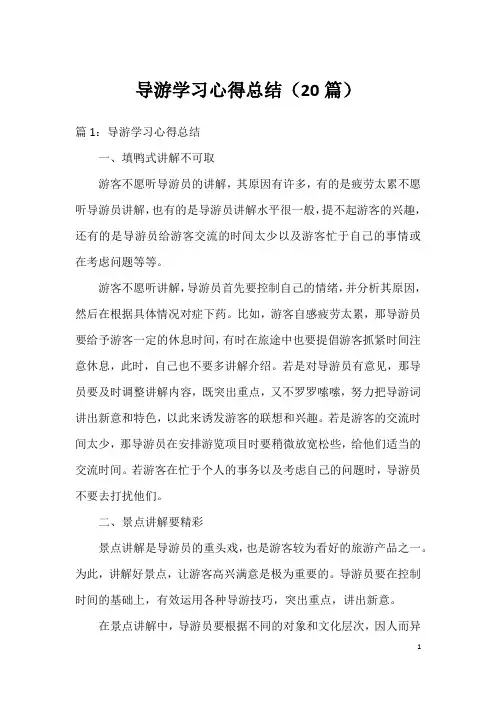 导游学习心得总结（20篇）

篇1：导游学习心得总结

一、填鸭式讲解不可取

游客不愿听导游员的讲解，其原因有许多，有的是疲劳太累不愿听导游员讲解，也有的是导游员讲解水平很一般，提不起游客的兴趣，还有的是导游员给游客交流的时间太少以及游客忙于自己的事情或在考虑问题等等。

游客不愿听讲解，导游员首先要控制自己的情绪，并分析其原因，然后在根据具体情况对症下药。比如，游客自感疲劳太累，那导游员要给予游客一定的休息时间，有时在旅途中也要提倡游客抓紧时间注意休息，此时，自己也不要多讲解介绍。若是对导游员有意见，那导员要及时调整讲解内容，既突出重点，又不罗罗嗦嗦，努力把导游词讲出新意和特色，以此来诱发游客的联想和兴趣。若是游客的交流时间太少，那导游员在安排游览项目时要稍微放宽松些，给他们适当的交流时间。若游客在忙于个人的事务以及考虑自己的问题时，导游员不要去打扰他们。

二、景点讲解要精彩

景点讲解是导游员的重头戏，也是游客较为看好的旅游产品之一。为此，讲解好景点，让游客高兴满意是极为重要的。导游员要在控制时间的基础上，有效运用各种导游技巧，突出重点，讲出新意。

在景点讲解中，导游员要根据不同的对象和文化层次，因人而异

1